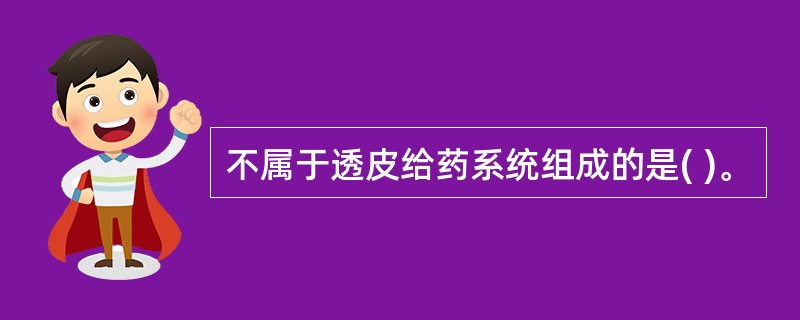 不属于透皮给药系统组成的是( )。